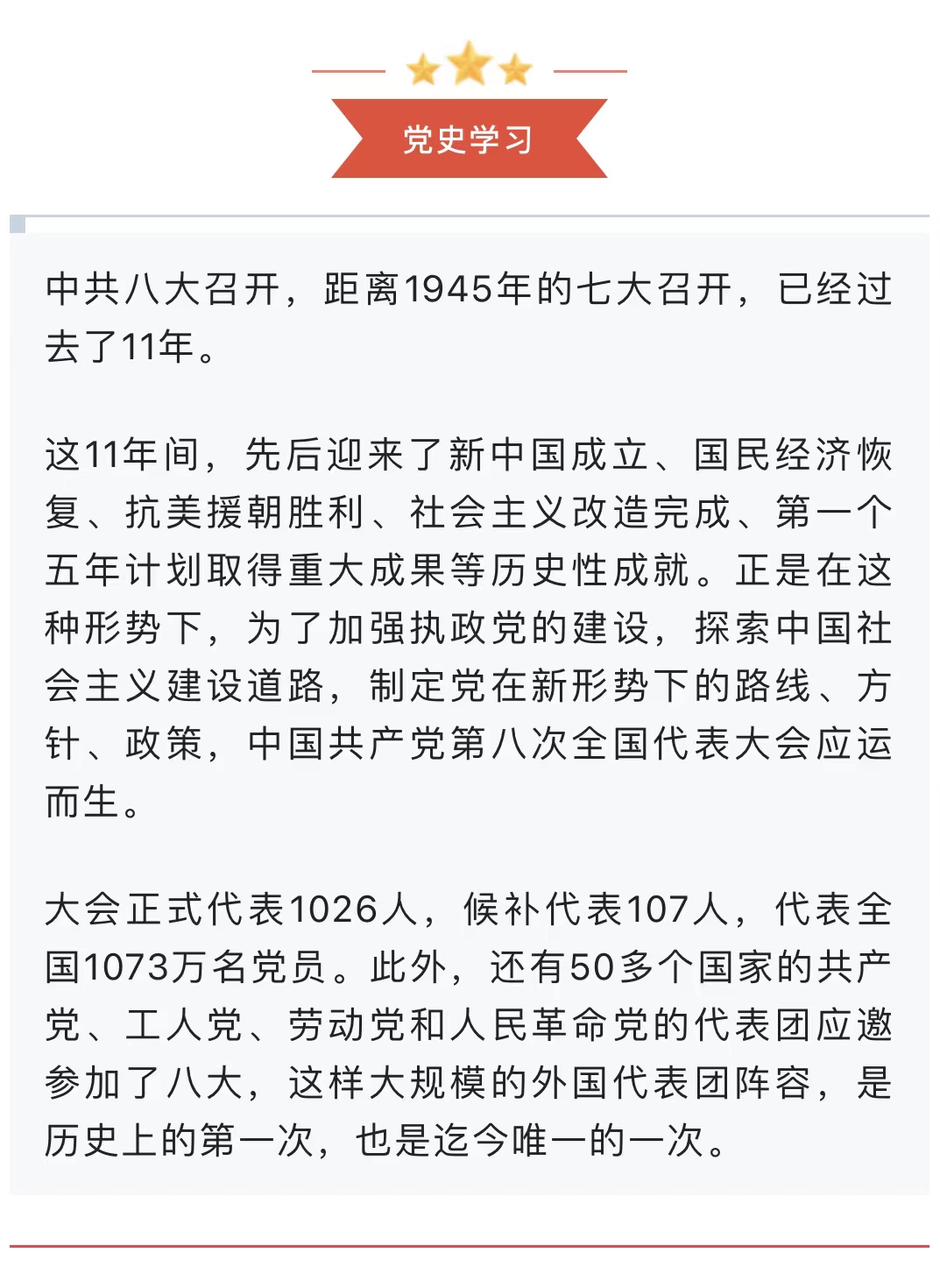 党史学习

中共八大召开，距离1945年的七大召开，已经过去了11年。

这11年间，先后迎来了新中国成立、国民经济恢复、抗美援朝胜利、社会主义改造完成、第一个五年计划取得重大成果等历史性成就。正是在这种形势下，为了加强执政党的建设，探索中国社会主义建设道路，制定党在新形势下的路线、方针、政策，中国共产党第八次全国代表大会应运而生。

大会正式代表1026人，候补代表107人，代表全国1073万名党员。此外，还有50多个国家的共产党、工人党、劳动党和人民革命党的代表团应邀参加了八大，这样大规模的外国代表团阵容，是历史上的第一次，也是迄今唯一的一次。